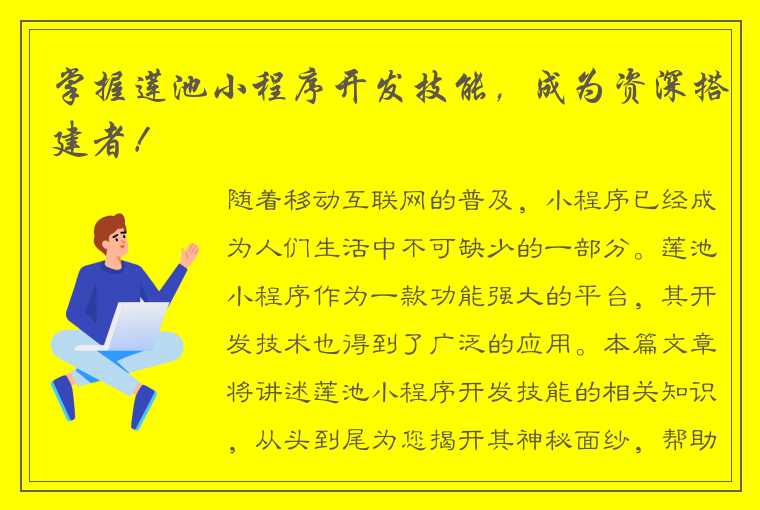 掌握莲池小程序开发技能，成为资深搭建者！

随着移动互联网的普及，小程序已经成为人们生活中不可缺少的一部分。莲池小程序作为一款功能强大的平台，其开发技术也得到了广泛的应用。本篇文章将讲述莲池小程序开发技能的相关知识，从头到尾为您揭开其神秘面纱，帮助